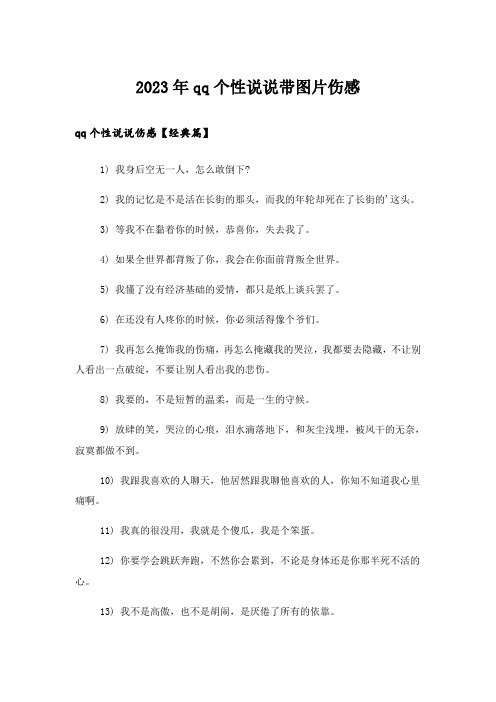 2023年qq个性说说带图片伤感

qq个性说说伤感【经典篇】

1) 我身后空无一人，怎么敢倒下?

2) 我的记忆是不是活在长街的那头，而我的年轮却死在了长街的'这头。

3) 等我不在黏着你的时候，恭喜你，失去我了。

4) 如果全世界都背叛了你，我会在你面前背叛全世界。

5) 我懂了没有经济基础的爱情，都只是纸上谈兵罢了。

6) 在还没有人疼你的时候，你必须活得像个爷们。

7) 我再怎么掩饰我的伤痛，再怎么掩藏我的哭泣，我都要去隐藏，不让别人看出一点破绽，不要让别人看出我的悲伤。

8) 我要的，不是短暂的温柔，而是一生的守候。

9) 放肆的笑，哭泣的心痕，泪水滴落地下，和灰尘浅埋，被风干的无奈，寂寞都做不到。

10) 我跟我喜欢的人聊天，他居然跟我聊他喜欢的人，你知不知道我心里痛啊。

11) 我真的很没用，我就是个傻瓜，我是个笨蛋。

12) 你要学会跳跃奔跑，不然你会累到，不论是身体还是你那半死不活的心。

13) 我不是高傲，也不是胡闹，是厌倦了所有的依靠。